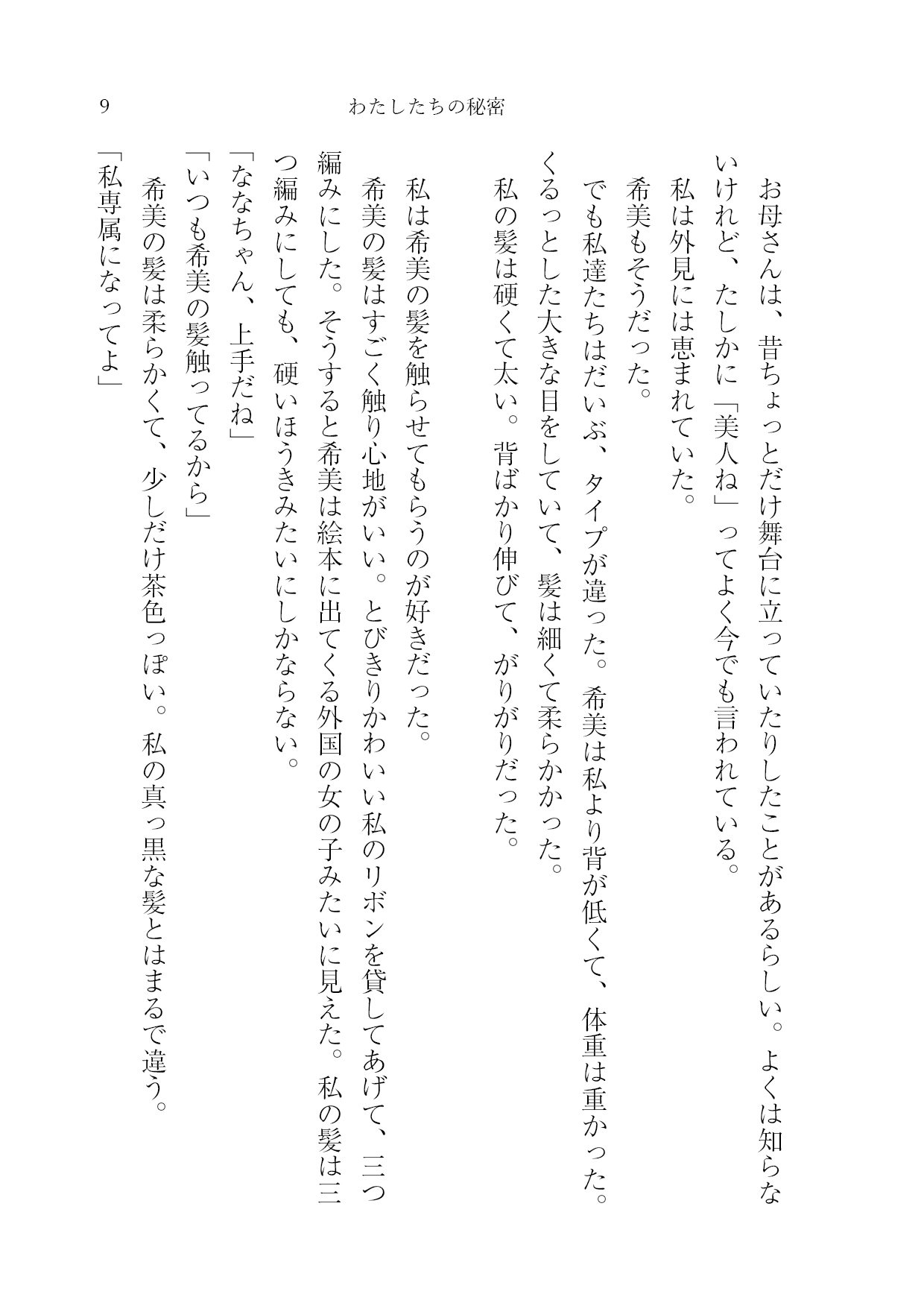 9　わたしたちの秘密

お母さんは、昔ちょっとだけ舞台に立っていたりしたことがあるらしい。よくは知らないけれど、たしかに「美人ね」ってよく今でも言われている。

私は外見には恵まれていた。

希美もそうだった。

でも私達たちはだいぶ、タイプが違った。希美は私より背が低くて、体重は重かった。くるっとした大きな目をしていて、髪は細くて柔らかかった。

私の髪は硬くて太い。背ばかり伸びて、がりがりだった。

私は希美の髪を触らせてもらうのが好きだった。

希美の髪はすごく触り心地がいい。とびきりかわいい私のリボンを貸してあげて、三つ編みにした。そうすると希美は絵本に出てくる外国の女の子みたいに見えた。私の髪は三つ編みにしても、硬いほうきみたいにしかならない。

「ななちゃん、上手だね」

「いつも希美の髪触ってるから」

希美の髪は柔らかくて、少しだけ茶色っぽい。私の真っ黒な髪とはまるで違う。

「私専属になってよ」